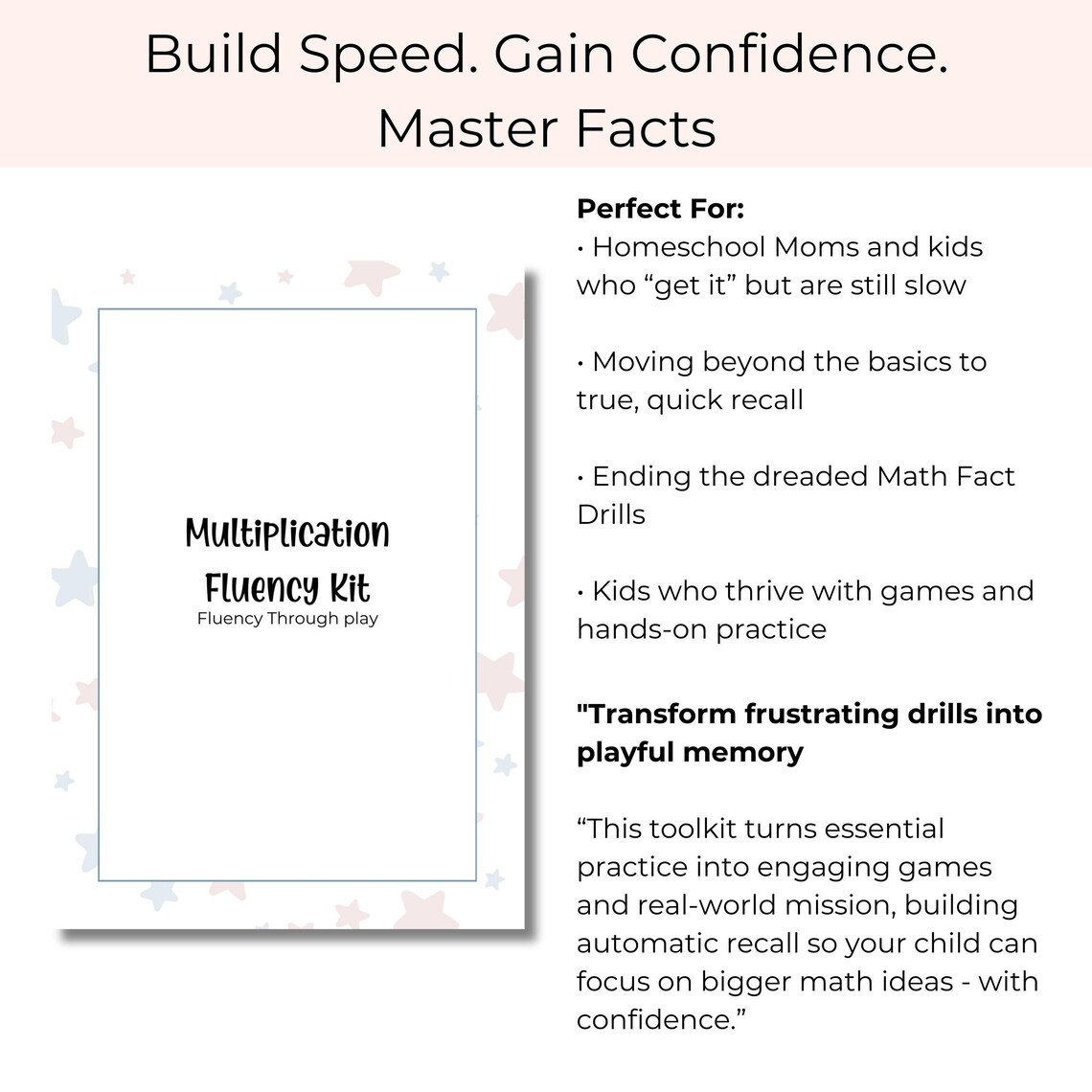 Build Speed. Gain Confidence. Master Facts

Multiplication Fluency Kit
Fluency Through play

Perfect For:
• Homeschool Moms and kids who “get it” but are still slow

• Moving beyond the basics to true, quick recall

• Ending the dreaded Math Fact Drills

• Kids who thrive with games and hands-on practice

"Transform frustrating drills into playful memory

“This toolkit turns essential practice into engaging games and real-world mission, building automatic recall so your child can focus on bigger math ideas - with confidence.”